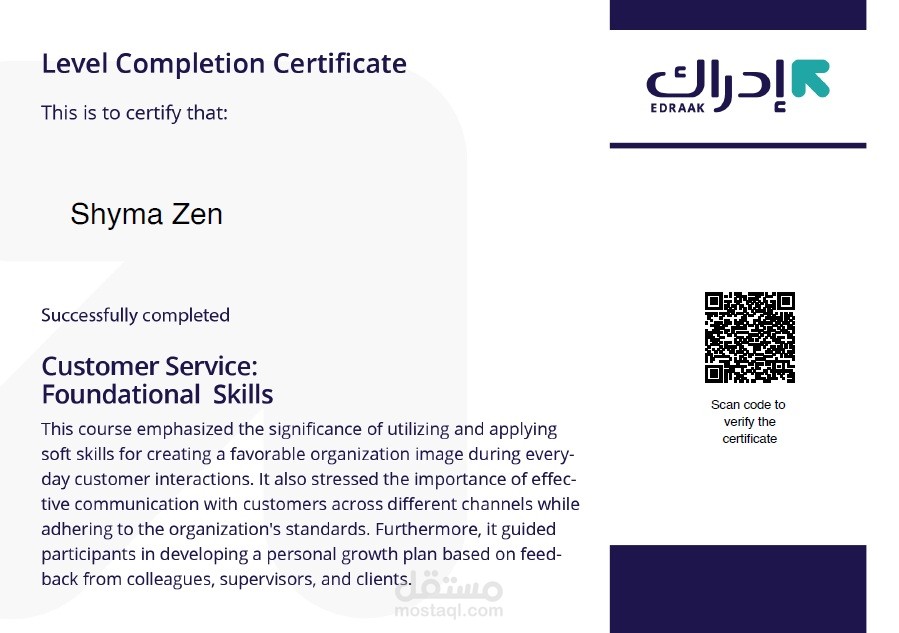 Level Completion Certificate

This is to certify that:

Shyma Zen

Successfully completed

Customer Service:
Foundational Skills

This course emphasized the significance of utilizing and applying soft skills for creating a favorable organization image during everyday customer interactions. It also stressed the importance of effective communication with customers across different channels while adhering to the organization's standards. Furthermore, it guided participants in developing a personal growth plan based on feedback from colleagues, supervisors, and clients.

إدراك
EDRAAK

Scan code to verify the certificate

مستقل
mostaql.com